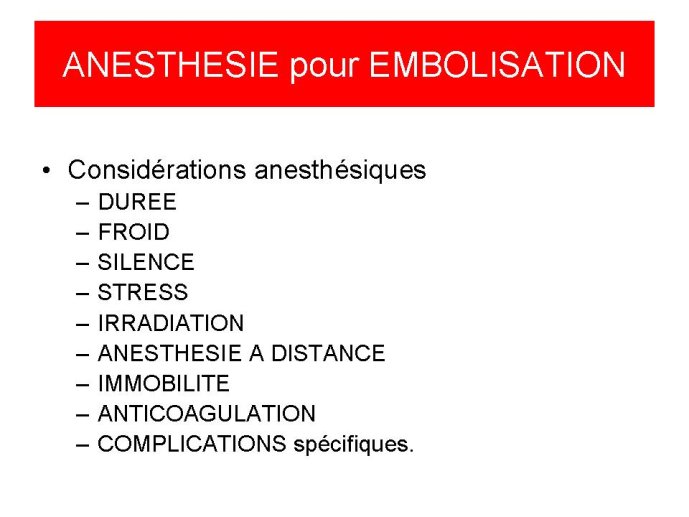 ANESTHESIE pour EMBOLISATION

• Considérations anesthésiques
– DUREE
– FROID
– SILENCE
– STRESS
– IRRADIATION
– ANESTHESIE A DISTANCE
– IMMOBILITE
– ANTICOAGULATION
– COMPLICATIONS spécifiques.